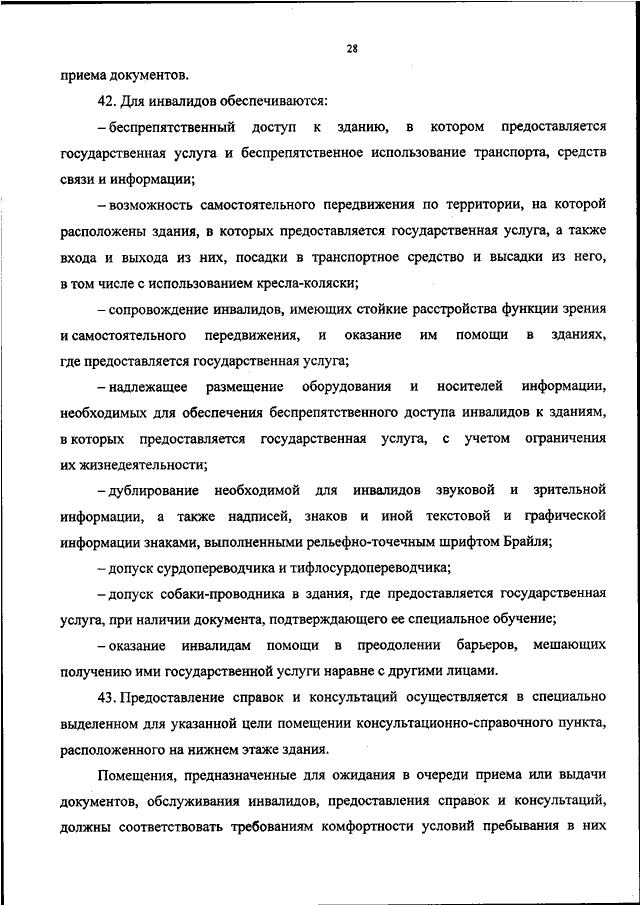 28

приема документов.

42. Для инвалидов обеспечиваются:

– беспрепятственный доступ к зданию, в котором предоставляется государственная услуга и беспрепятственное использование транспорта, средств связи и информации;

– возможность самостоятельного передвижения по территории, на которой расположены здания, в которых предоставляется государственная услуга, а также входа и выхода из них, посадки в транспортное средство и высадки из него, в том числе с использованием кресла-коляски;

– сопровождение инвалидов, имеющих стойкие расстройства функции зрения и самостоятельного передвижения, и оказание им помощи в зданиях, где предоставляется государственная услуга;

– надлежащее размещение оборудования и носителей информации, необходимых для обеспечения беспрепятственного доступа инвалидов к зданиям, в которых предоставляется государственная услуга, с учетом ограничения их жизнедеятельности;

– дублирование необходимой для инвалидов звуковой и зрительной информации, а также надписей, знаков и иной текстовой и графической информации знаками, выполненными рельефно-точечным шрифтом Брайля;

– допуск сурдопереводчика и тифлосурдопереводчика;

– допуск собаки-проводника в здания, где предоставляется государственная услуга, при наличии документа, подтверждающего ее специальное обучение;

– оказание инвалидам помощи в преодолении барьеров, мешающих получению ими государственной услуги наравне с другими лицами.

43. Предоставление справок и консультаций осуществляется в специально выделенном для указанной цели помещении консультационно-справочного пункта, расположенного на нижнем этаже здания.

Помещения, предназначенные для ожидания в очереди приема или выдачи документов, обслуживания инвалидов, предоставления справок и консультаций, должны соответствовать требованиям комфортности условий пребывания в них